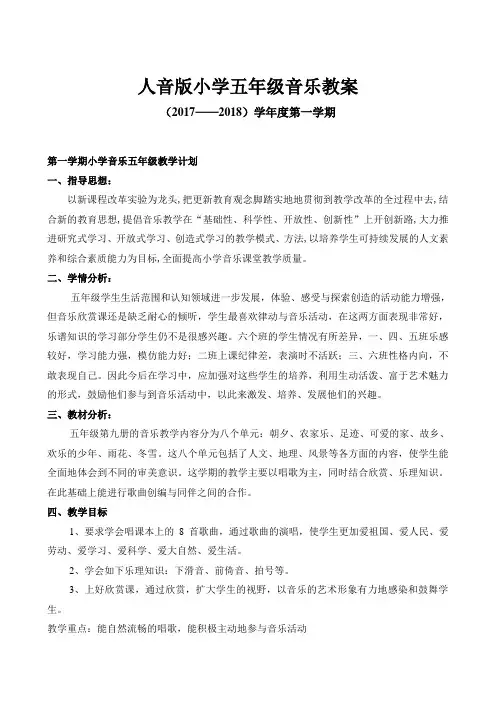 人音版小学五年级音乐教案

（2017——2018）学年度第一学期

第一学期小学音乐五年级教学计划

一、指导思想：

以新课程改革实验为龙头，把更新教育观念脚踏实地地贯彻到教学改革的全过程中去，结合新的教育思想，提倡音乐教学在“基础性、科学性、开放性、创新性”上开创新路，大力推进研究式学习、开放式学习、创造式学习的教学模式、方法，以培养学生可持续发展的人文素养和综合素质能力为目标，全面提高小学音乐课堂教学质量。

二、学情分析：

五年级学生生活范围和认知领域进一步发展，体验、感受与探索创造的活动能力增强，但音乐欣赏课还是缺乏耐心的倾听，学生最喜欢律动与音乐活动，在这两方面表现非常好，乐谱知识的学习部分学生仍不是很感兴趣。六个班的学生情况有所差异，一、四、五班乐感较好，学习能力强，模仿能力好；二班上课纪律差，表演时不活跃；三、六班性格内向，不敢表现自己。因此今后在学习中，应加强对这些学生的培养，利用生动活泼、富于艺术魅力的形式，鼓励他们参与到音乐活动中，以此来激发、培养、发展他们的兴趣。

三、教材分析：

五年级第九册的音乐教学内容分为八个单元：朝夕、农家乐、足迹、可爱的家、故乡、欢乐的少年、雨花、冬雪。这八个单元包括了人文、地理、风景等各方面的内容，使学生能全面地体会到不同的审美意识。这学期的教学主要以唱歌为主，同时结合欣赏、乐理知识。在此基础上能进行歌曲创编与同伴之间的合作。

四、教学目标

1、要求学会唱课本上的 8 首歌曲，通过歌曲的演唱，使学生更加爱祖国、爱人民、爱劳动、爱学习、爱科学、爱大自然、爱生活。

2、学会如下乐理知识：下滑音、前倚音、拍号等。

3、上好欣赏课，通过欣赏，扩大学生的视野，以音乐的艺术形象有力地感染和鼓舞学生。

教学重点：能自然流畅的唱歌，能积极主动地参与音乐活动